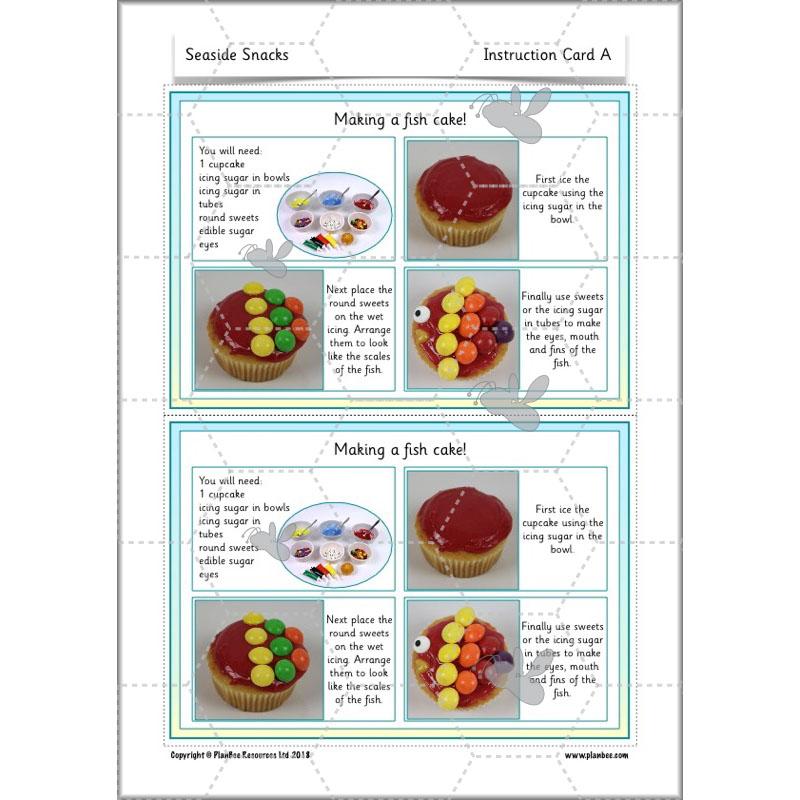 Seaside Snacks

Instruction Card A

Making a fish cake!

You will need:
1 cupcake
icing sugar in bowls
icing sugar in tubes
round sweets
edible sugar eyes

First ice the cupcake using the icing sugar in the bowl.

Next place the round sweets on the wet icing. Arrange them to look like the scales of the fish.

Finally use sweets or the icing sugar in tubes to make the eyes, mouth and fins of the fish.

Making a fish cake!

You will need:
1 cupcake
icing sugar in bowls
icing sugar in tubes
round sweets
edible sugar eyes

First ice the cupcake using the icing sugar in the bowl.

Next place the round sweets on the wet icing. Arrange them to look like the scales of the fish.

Finally use sweets or the icing sugar in tubes to make the eyes, mouth and fins of the fish.

Copyright © PlanBee Resources Ltd 2013

www.planbee.com